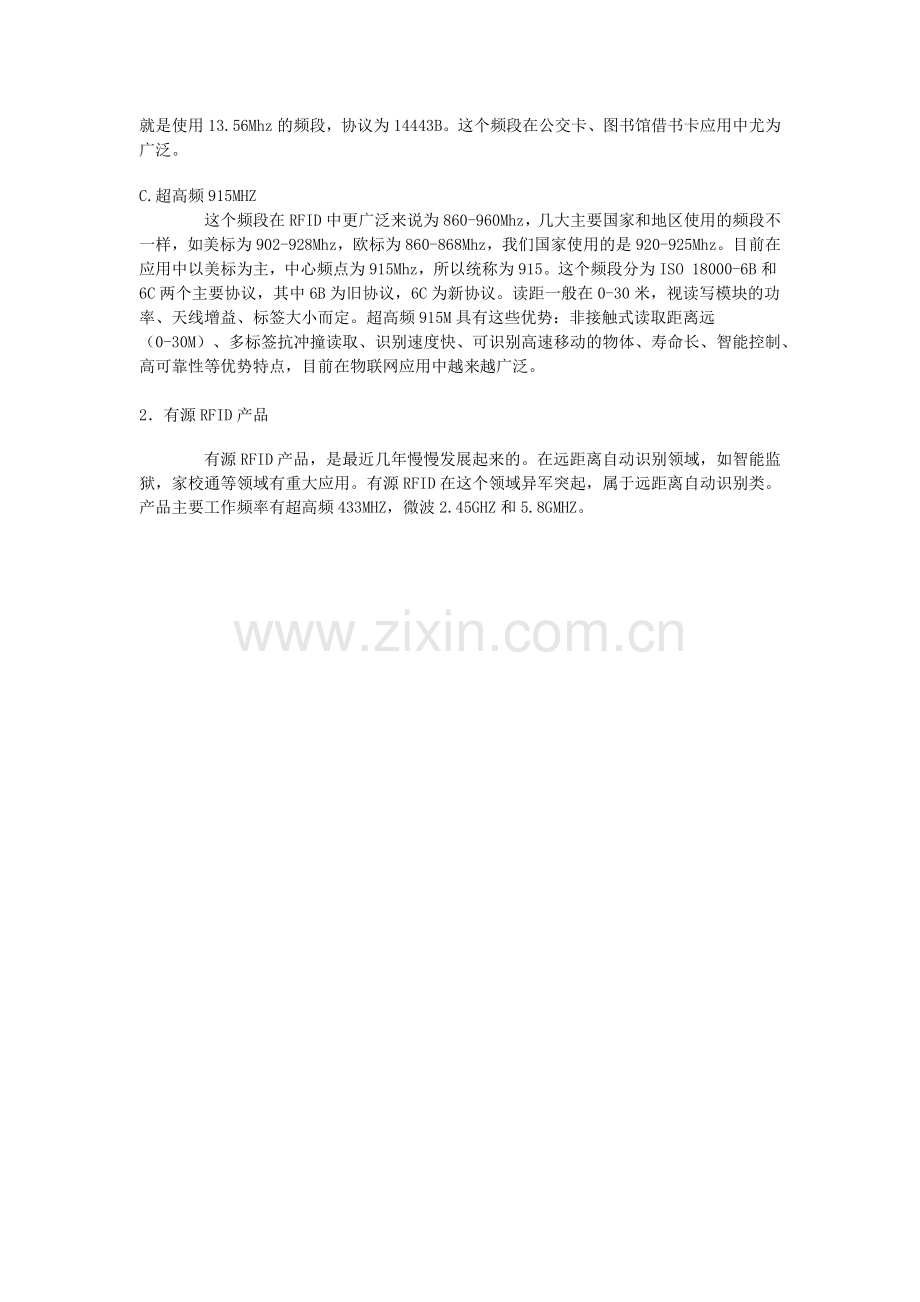 就是使用13.56Mhz的频段，协议为14443B。这个频段在公交卡、图书馆借书卡应用中尤为广泛。

C.超高频915MHZ

这个频段在RFID中更广泛来说为860-960Mhz，几大主要国家和地区使用的频段不一样，如美标为902-928Mhz，欧标为860-868Mhz，我们国家使用的是920-925Mhz。目前在应用中以美标为主，中心频点为915Mhz，所以统称为915。这个频段分为ISO 18000-6B和6C两个主要协议，其中6B为旧协议，6C为新协议。读距一般在0-30米，视读写模块的功率、天线增益、标签大小而定。超高频915M具有这些优势：非接触式读取距离远（0-30M）、多标签抗冲撞读取、识别速度快、可识别高速移动的物体、寿命长、智能控制、高可靠性等优势特点，目前在物联网应用中越来越广泛。

2．有源RFID产品

有源RFID产品，是最近几年慢慢发展起来的。在远距离自动识别领域，如智能监狱，家校通等领域有重大应用。有源RFID在这个领域异军突起，属于远距离自动识别类。产品主要工作频率有超高频433MHZ，微波2.45GHZ和5.8GMHZ。

www.zixin.com.cn